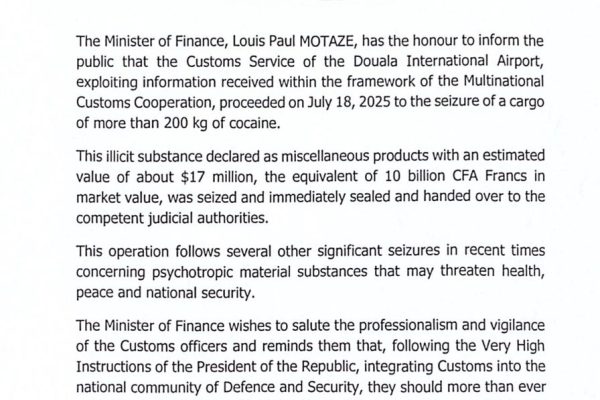 The Minister of Finance, Louis Paul MOTAZE, has the honour to inform the public that the Customs Service of the Douala International Airport, exploiting information received within the framework of the Multinational Customs Cooperation, proceeded on July 18, 2025 to the seizure of a cargo of more than 200 kg of cocaine.

This illicit substance declared as miscellaneous products with an estimated value of about \$17 million, the equivalent of 10 billion CFA Francs in market value, was seized and immediately sealed and handed over to the competent judicial authorities.

This operation follows several other significant seizures in recent times concerning psychotropic material substances that may threaten health, peace and national security.

The Minister of Finance wishes to salute the professionalism and vigilance of the Customs officers and reminds them that, following the Very High Instructions of the President of the Republic, integrating Customs into the national community of Defence and Security, they should more than ever